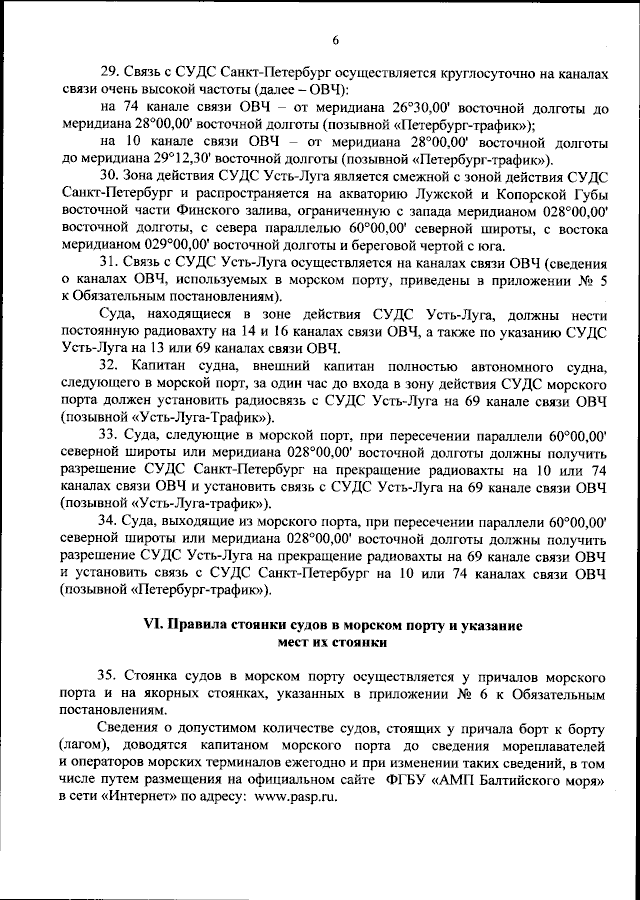 6

29. Связь с СУДС Санкт-Петербург осуществляется круглосуточно на каналах связи очень высокой частоты (далее – ОВЧ):

на 74 канале связи ОВЧ – от меридиана 26°30,00' восточной долготы до меридиана 28°00,00' восточной долготы (позывной «Петербург-трафик»);

на 10 канале связи ОВЧ – от меридиана 28°00,00' восточной долготы до меридиана 29°12,30' восточной долготы (позывной «Петербург-трафик»).

30. Зона действия СУДС Усть-Луга является смежной с зоной действия СУДС Санкт-Петербург и распространяется на акваторию Лужской и Копорской Губы восточной части Финского залива, ограниченную с запада меридианом 028°00,00' восточной долготы, с севера параллелью 60°00,00' северной широты, с востока меридианом 029°00,00' восточной долготы и береговой чертой с юга.

31. Связь с СУДС Усть-Луга осуществляется на каналах связи ОВЧ (сведения о каналах ОВЧ, используемых в морском порту, приведены в приложении № 5 к Обязательным постановлениям).

Суда, находящиеся в зоне действия СУДС Усть-Луга, должны нести постоянную радиовахту на 14 и 16 каналах связи ОВЧ, а также по указанию СУДС Усть-Луга на 13 или 69 каналах связи ОВЧ.

32. Капитан судна, внешний капитан полностью автономного судна, следующего в морской порт, за один час до входа в зону действия СУДС морского порта должен установить радиосвязь с СУДС Усть-Луга на 69 канале связи ОВЧ (позывной «Усть-Луга-Трафик»).

33. Суда, следующие в морской порт, при пересечении параллели 60°00,00' северной широты или меридиана 028°00,00' восточной долготы должны получить разрешение СУДС Санкт-Петербург на прекращение радиовахты на 10 или 74 каналах связи ОВЧ и установить связь с СУДС Усть-Луга на 69 канале связи ОВЧ (позывной «Усть-Луга-трафик»).

34. Суда, выходящие из морского порта, при пересечении параллели 60°00,00' северной широты или меридиана 028°00,00' восточной долготы должны получить разрешение СУДС Усть-Луга на прекращение радиовахты на 69 канале связи ОВЧ и установить связь с СУДС Санкт-Петербург на 10 или 74 каналах связи ОВЧ (позывной «Петербург-трафик»).

VI. Правила стоянки судов в морском порту и указание мест их стоянки

35. Стоянка судов в морском порту осуществляется у причалов морского порта и на якорных стоянках, указанных в приложении № 6 к Обязательным постановлениям.

Сведения о допустимом количестве судов, стоящих у причала борт к борту (лагом), доводятся капитаном морского порта до сведения мореплавателей и операторов морских терминалов ежегодно и при изменении таких сведений, в том числе путем размещения на официальном сайте ФГБУ «АМП Балтийского моря» в сети «Интернет» по адресу: www.pasp.ru.